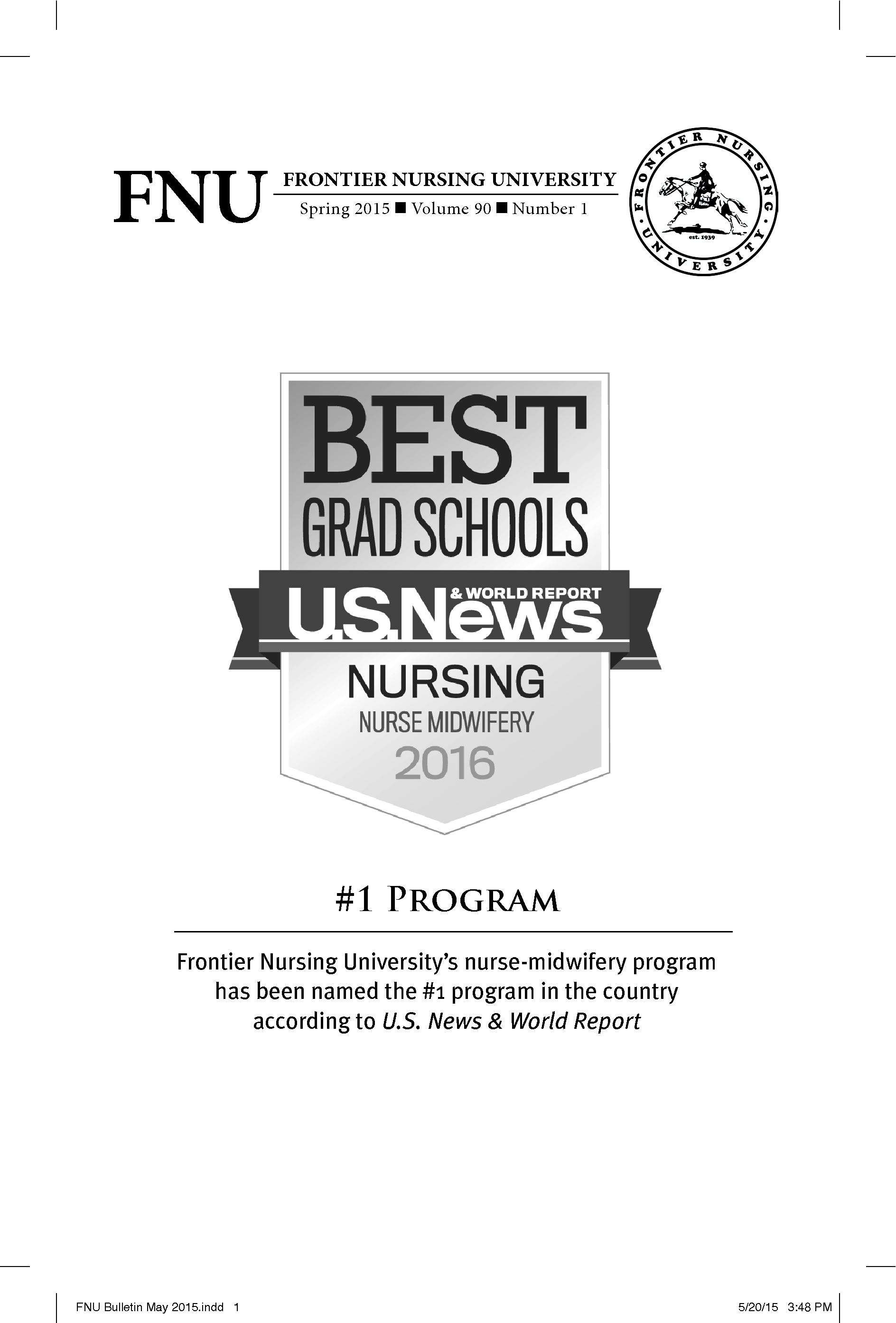 FNU FRONTIER NURSING UNIVERSITY
Spring 2015 ■ Volume 90 ■ Number 1

FRONTIER NURSING UNIVERSITY
est. 1939

BEST
GRAD SCHOOLS
U.S.News
& WORLD REPORT
NURSING
NURSE MIDWIFERY
2016

#1 PROGRAM

Frontier Nursing University's nurse-midwifery program has been named the #1 program in the country according to U.S. News & World Report

FNU Bulletin May 2015.indd 1
5/20/15 3:48 PM